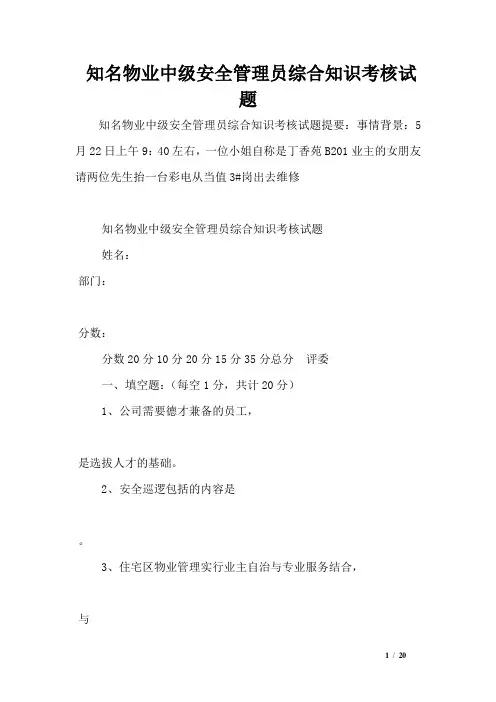 知名物业中级安全管理员综合知识考核试题

知名物业中级安全管理员综合知识考核试题提要：事情背景：5月22日上午9：40左右，一位小姐自称是丁香苑B201业主的女朋友请两位先生抬一台彩电从当值3#岗出去维修

知名物业中级安全管理员综合知识考核试题

姓名：

部门：

分数：

分数20分10分20分15分35分总分　评委

一、填空题：（每空1分，共计20分）

1、公司需要德才兼备的员工，

是选拔人才的基础。

2、安全巡逻包括的内容是

。

3、住宅区物业管理实行业主自治与专业服务结合，

与

1 / 20